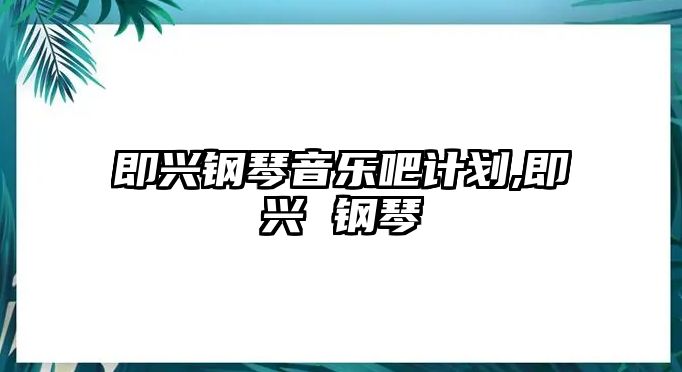 即兴钢琴音乐吧计划,即兴 钢琴